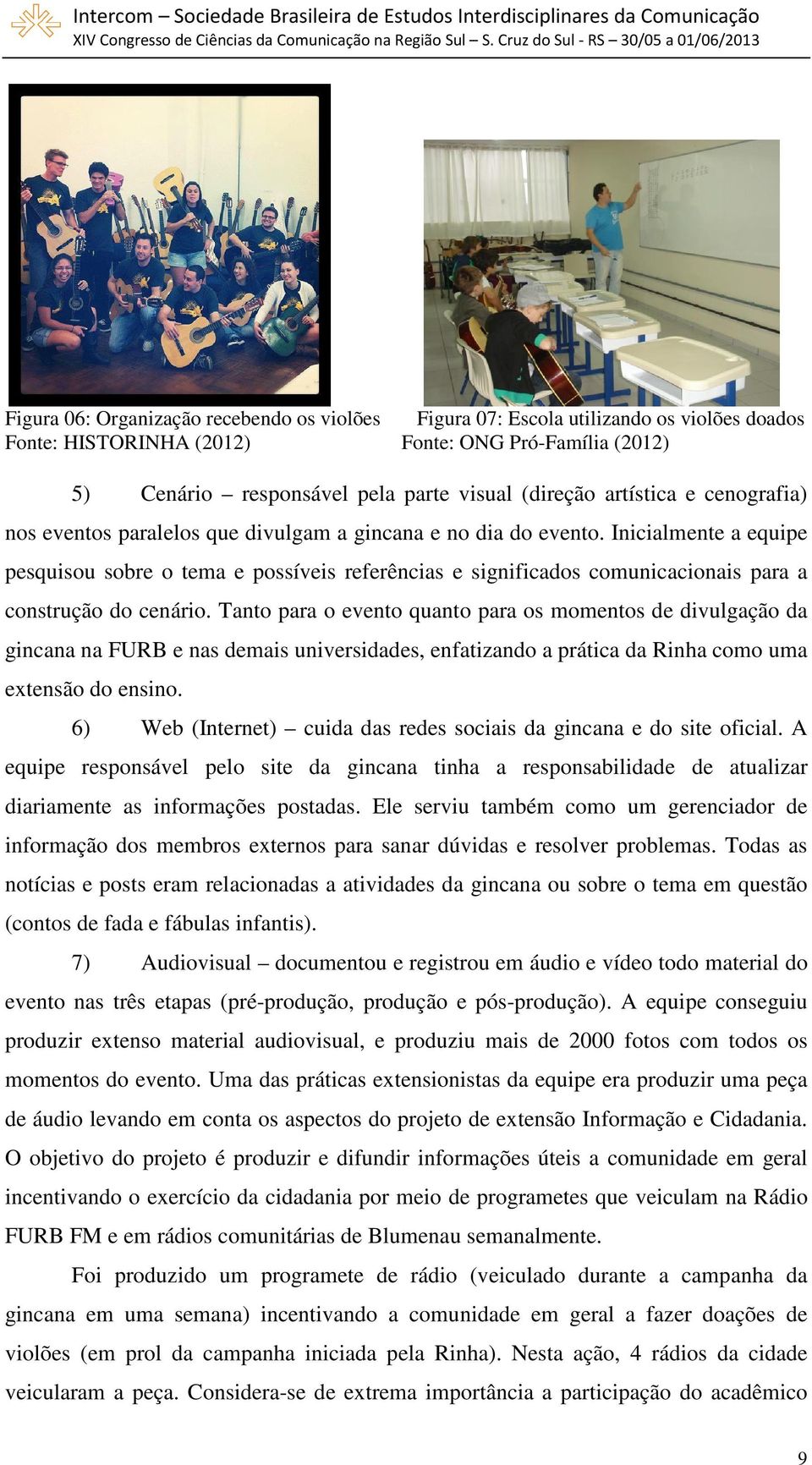 Intercom – Sociedade Brasileira de Estudos Interdisciplinares da Comunicação
XIV Congresso de Ciências da Comunicação na Região Sul – S. Cruz do Sul - RS – 30/05 a 01/06/2013

Figura 06: Organização recebendo os violões
Fonte: HISTORINHA (2012)

Figura 07: Escola utilizando os violões doados
Fonte: ONG Pró-Família (2012)

5) Cenário – responsável pela parte visual (direção artística e cenografia) nos eventos paralelos que divulgam a gincana e no dia do evento. Inicialmente a equipe pesquisou sobre o tema e possíveis referências e significados comunicacionais para a construção do cenário. Tanto para o evento quanto para os momentos de divulgação da gincana na FURB e nas demais universidades, enfatizando a prática da Rinha como uma extensão do ensino.

6) Web (Internet) – cuida das redes sociais da gincana e do site oficial. A equipe responsável pelo site da gincana tinha a responsabilidade de atualizar diariamente as informações postadas. Ele serviu também como um gerenciador de informação dos membros externos para sanar dúvidas e resolver problemas. Todas as notícias e posts eram relacionadas a atividades da gincana ou sobre o tema em questão (contos de fada e fábulas infantis).

7) Audiovisual – documentou e registrou em áudio e vídeo todo material do evento nas três etapas (pré-produção, produção e pós-produção). A equipe conseguiu produzir extenso material audiovisual, e produziu mais de 2000 fotos com todos os momentos do evento. Uma das práticas extensionistas da equipe era produzir uma peça de áudio levando em conta os aspectos do projeto de extensão Informação e Cidadania. O objetivo do projeto é produzir e difundir informações úteis a comunidade em geral incentivando o exercício da cidadania por meio de programetes que veiculam na Rádio FURB FM e em rádios comunitárias de Blumenau semanalmente.

Foi produzido um programete de rádio (veiculado durante a campanha da gincana em uma semana) incentivando a comunidade em geral a fazer doações de violões (em prol da campanha iniciada pela Rinha). Nesta ação, 4 rádios da cidade veicularam a peça. Considera-se de extrema importância a participação do acadêmico

9